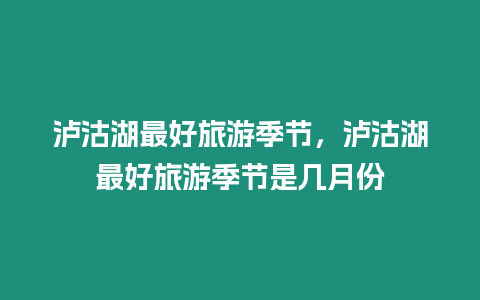 泸沽湖最好旅游季节，泸沽湖最好旅游季节是几月份